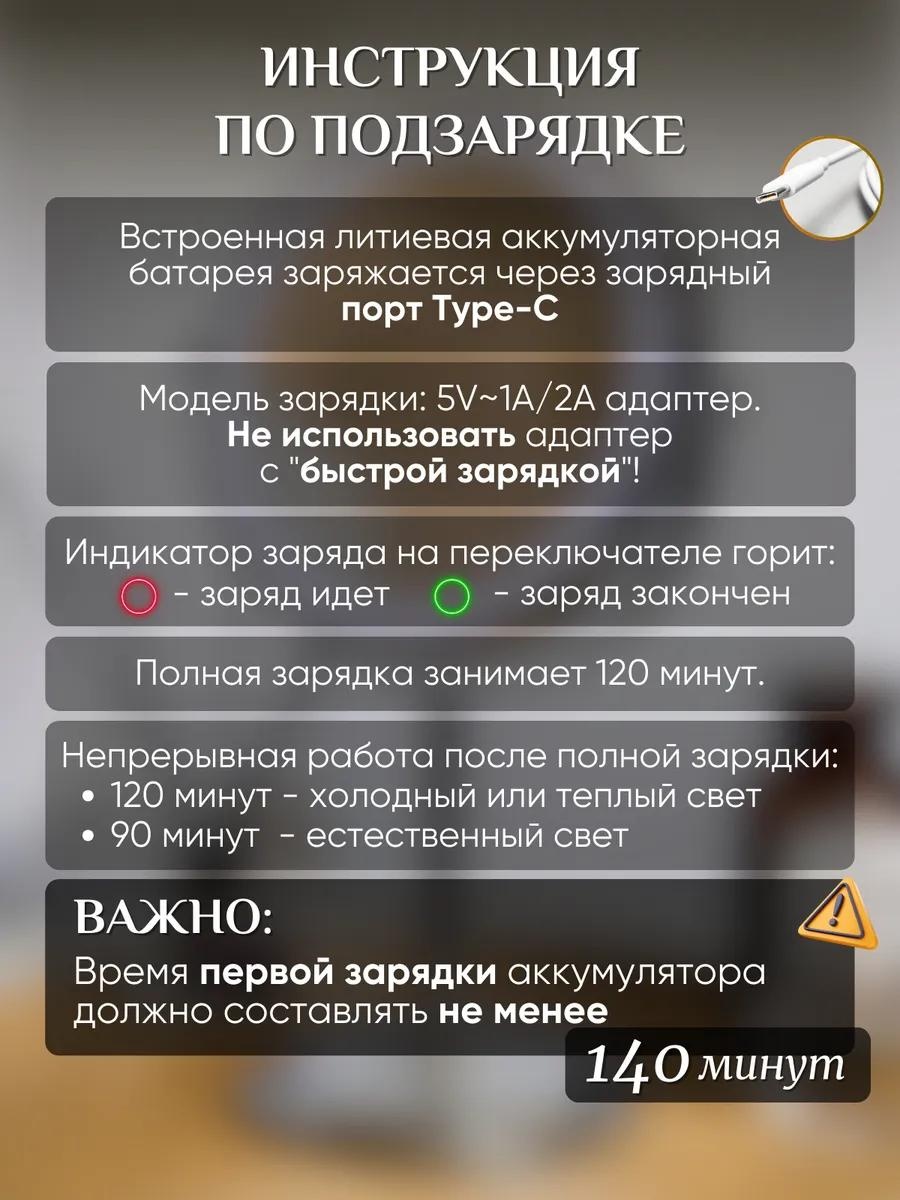 ИНСТРУКЦИЯ
ПО ПОДЗАРЯДКЕ

Встроенная литиевая аккумуляторная батарея заряжается через зарядный порт Type-C

Модель зарядки: 5V~1A/2A адаптер. Не использовать адаптер с "быстрой зарядкой"!

Индикатор заряда на переключателе горит:
- заряд идет - заряд закончен

Полная зарядка занимает 120 минут.

Непрерывная работа после полной зарядки:
• 120 минут - холодный или теплый свет
• 90 минут - естественный свет

ВАЖНО:
Время первой зарядки аккумулятора должно составлять не менее

140 минут